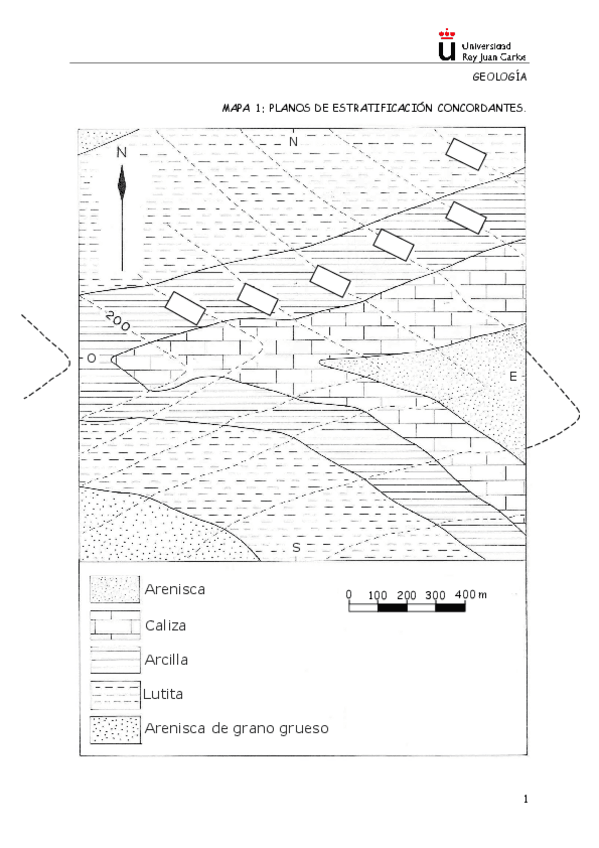 Universidad Rey Juan Carlos

GEOLOGÍA

MAPA 1: PLANOS DE ESTRATIFICACIÓN CONCORDANTES.

N

N

200

O

E

S

Arenisca

Caliza

Arcilla

Lutita

Arenisca de grano grueso

0 100 200 300 400 m

1